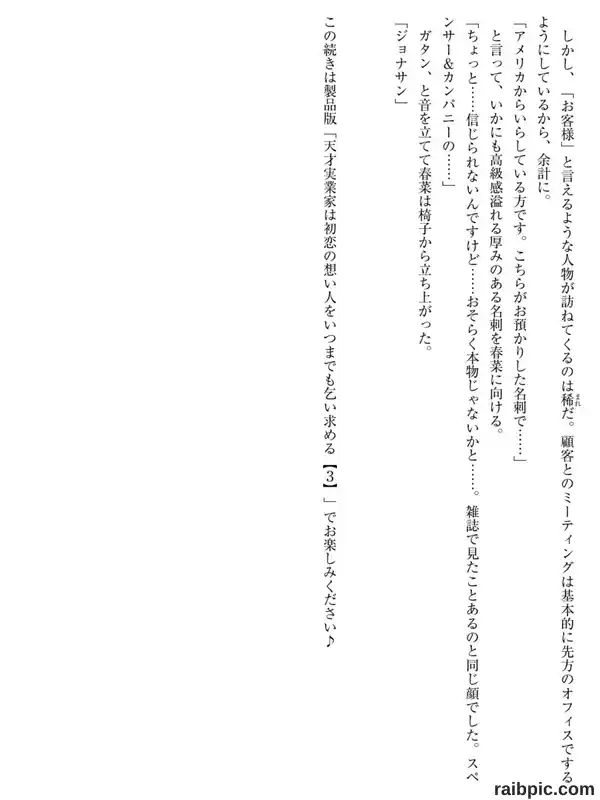 しかし、「お客様」と言えるような人物が訪ねてくるのは稀だ。顧客とのミーティングは基本的に先方のオフィスでするようにしているから、余計に。

「アメリカからいらしている方です。こちらがお預かりした名刺で……」

と言って、いかにも高級感溢れる厚みのある名刺を春菜に向ける。

「ちょっと……信じられないんですけど……おそらく本物じゃないかと……。雑誌で見たことあるのと同じ顔でした。スペンサー&カンパニーの……」

ガタン、と音を立てて春菜は椅子から立ち上がった。

「ジョナサン」

この続きは製品版「天才実業家は初恋の想い人をいつまでも乞い求める【3】」でお楽しみください♪

raibpic.com